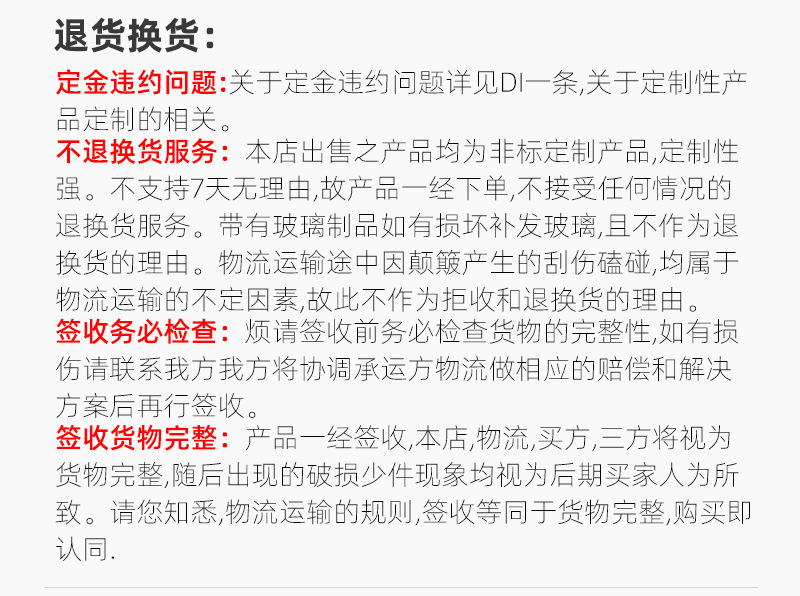 退货换货:

定金违约问题:关于定金违约问题详见DI一条,关于定制性产品定制的相关。

不退换货服务:本店出售之产品均为非标定制产品,定制性强。不支持7天无理由,故产品一经下单,不接受任何情况的退换货服务。带有玻璃制品如有损坏补发玻璃,且不作为退换货的理由。物流运输途中因颠簸产生的刮伤磕碰,均属于物流运输的不定因素,故此不作为拒收和退换货的理由。

签收务必检查:烦请签收前务必检查货物的完整性,如有损伤请联系我方我方将协调承运方物流做相应的赔偿和解决方案后再行签收。

签收货物完整:产品一经签收,本店,物流,买方,三方将视为货物完整,随后出现的破损少件现象均视为后期买家人为所致。请您知悉,物流运输的规则,签收等同于货物完整,购买即认同.